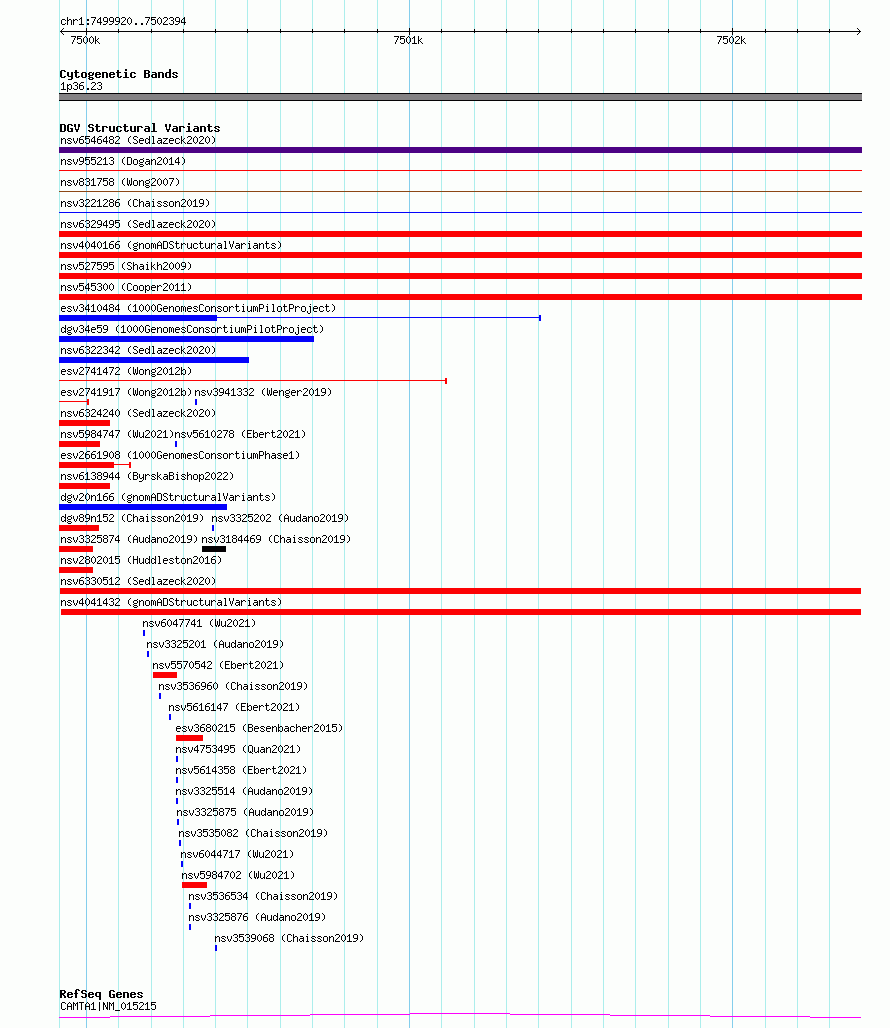 chr1:7499920..7502394

7500k

7501k

7502k

Cytogenetic Bands
1p36.23

DGV Structural Variants
nsv6546482 (Sedlazeck2020)
nsv955213 (Dogan2014)
nsv831758 (Wong2007)
nsv3221286 (Chaisson2019)
nsv6329495 (Sedlazeck2020)
nsv4040166 (gnomADStructuralVariants)
nsv527595 (Shaikh2009)
nsv545300 (Cooper2011)
esv3410484 (1000GenomesConsortiumPilotProject)
dgv34e59 (1000GenomesConsortiumPilotProject)
nsv6322342 (Sedlazeck2020)
esv2741472 (Wong2012b)
esv2741917 (Wong2012b)
nsv3941332 (Wenger2019)
nsv6324240 (Sedlazeck2020)
nsv5984747 (Wu2021)
nsv5610278 (Ebert2021)
esv2661908 (1000GenomesConsortiumPhase1)
nsv6138944 (ByrskaBishop2022)
dgv20n166 (gnomADStructuralVariants)
dgv89n152 (Chaisson2019)
nsv3325202 (Audano2019)
nsv3325874 (Audano2019)
nsv3184469 (Chaisson2019)
nsv2802015 (Huddleston2016)
nsv6330512 (Sedlazeck2020)
nsv4041432 (gnomADStructuralVariants)
nsv6047741 (Wu2021)
nsv3325201 (Audano2019)
nsv5570542 (Ebert2021)
nsv3536960 (Chaisson2019)
nsv5616147 (Ebert2021)
esv3680215 (Besenbacher2015)
nsv4753495 (Quan2021)
nsv5614358 (Ebert2021)
nsv3325514 (Audano2019)
nsv3325875 (Audano2019)
nsv3535082 (Chaisson2019)
nsv6044717 (Wu2021)
nsv5984702 (Wu2021)
nsv3536534 (Chaisson2019)
nsv3325876 (Audano2019)
nsv3539068 (Chaisson2019)

RefSeq Genes
CAMTA1|NM_015215